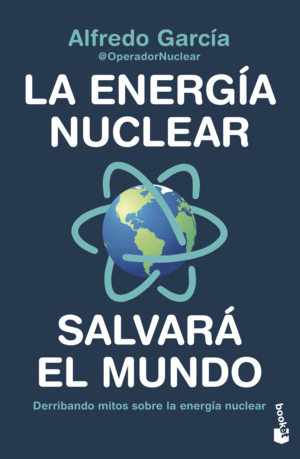 Alfredo García
@OperadorNuclear

LA ENERGÍA NUCLEAR

SALVARÁ EL MUNDO

Derribando mitos sobre la energía nuclear

booket